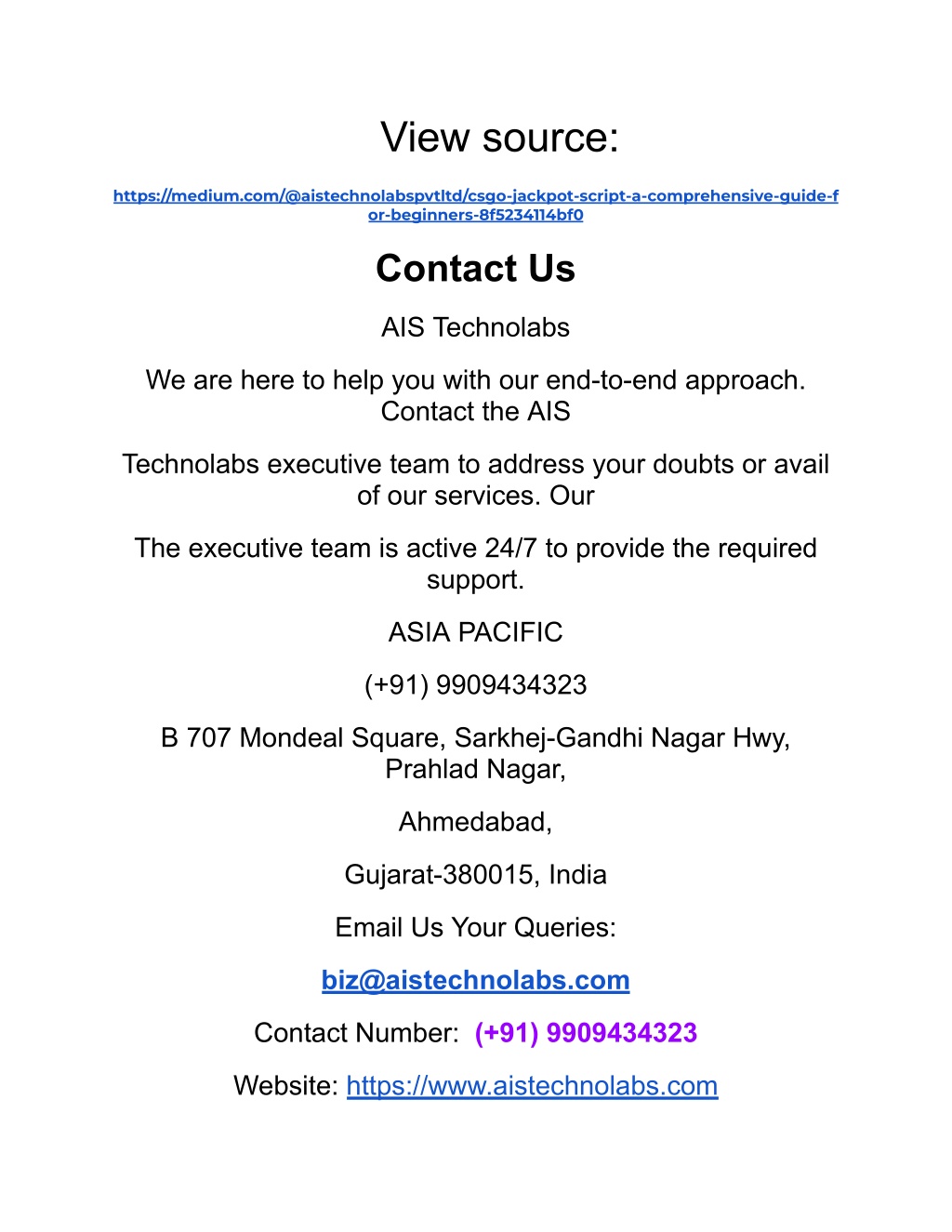 View source:

https://medium.com/@aistechnolabspvtltd/csgo-jackpot-script-a-comprehensive-guide-for-beginners-8f5234114bf0

Contact Us

AIS Technolabs

We are here to help you with our end-to-end approach. Contact the AIS

Technolabs executive team to address your doubts or avail of our services. Our

The executive team is active 24/7 to provide the required support.

ASIA PACIFIC

(+91) 9909434323

B 707 Mondeal Square, Sarkhej-Gandhi Nagar Hwy, Prahlad Nagar,

Ahmedabad,

Gujarat-380015, India

Email Us Your Queries:

biz@aistechnolabs.com

Contact Number: (+91) 9909434323

Website: https://www.aistechnolabs.com